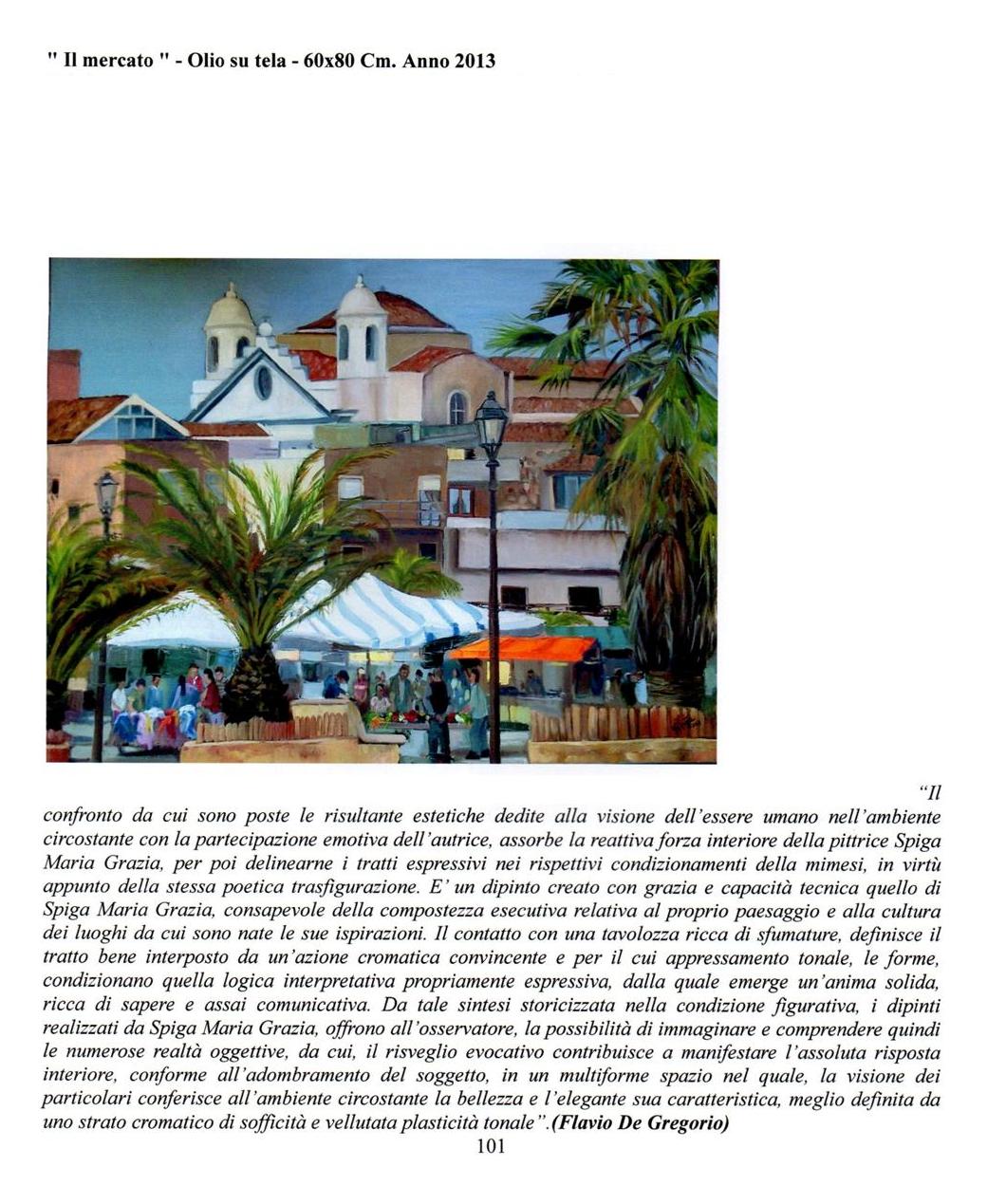 " Il mercato " - Olio su tela - 60x80 Cm. Anno 2013

"Il confronto da cui sono poste le risultante estetiche dedite alla visione dell'essere umano nell'ambiente circostante con la partecipazione emotiva dell'autrice, assorbe la reattiva forza interiore della pittrice Spiga Maria Grazia, per poi delinearne i tratti espressivi nei rispettivi condizionamenti della mimesi, in virtù appunto della stessa poetica trasfigurazione. E' un dipinto creato con grazia e capacità tecnica quello di Spiga Maria Grazia, consapevole della compostezza esecutiva relativa al proprio paesaggio e alla cultura dei luoghi da cui sono nate le sue ispirazioni. Il contatto con una tavolozza ricca di sfumature, definisce il tratto bene interposto da un'azione cromatica convincente e per il cui appressamento tonale, le forme, condizionano quella logica interpretativa propriamente espressiva, dalla quale emerge un'anima solida, ricca di sapere e assai comunicativa. Da tale sintesi storicizzata nella condizione figurativa, i dipinti realizzati da Spiga Maria Grazia, offrono all'osservatore, la possibilità di immaginare e comprendere quindi le numerose realtà oggettive, da cui, il risveglio evocativo contribuisce a manifestare l'assoluta risposta interiore, conforme all'adombramento del soggetto, in un multiforme spazio nel quale, la visione dei particolari conferisce all'ambiente circostante la bellezza e l'elegante sua caratteristica, meglio definita da uno strato cromatico di sofficità e vellutata plasticità tonale".(Flavio De Gregorio)

101